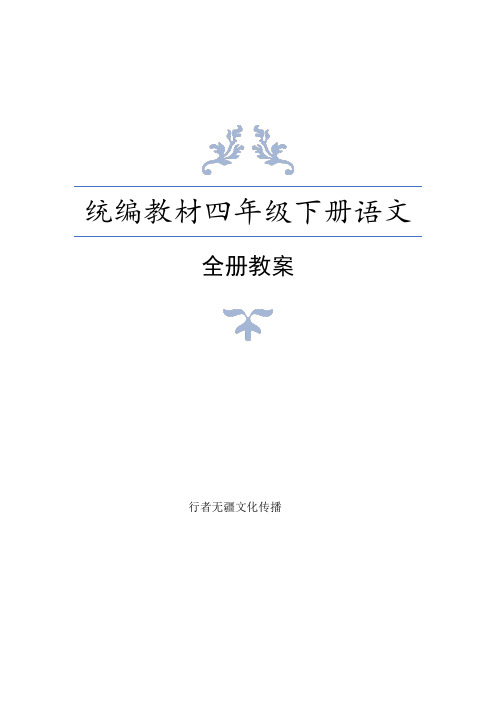 统编教材四年级下册语文

全册教案

行者无疆文化传播